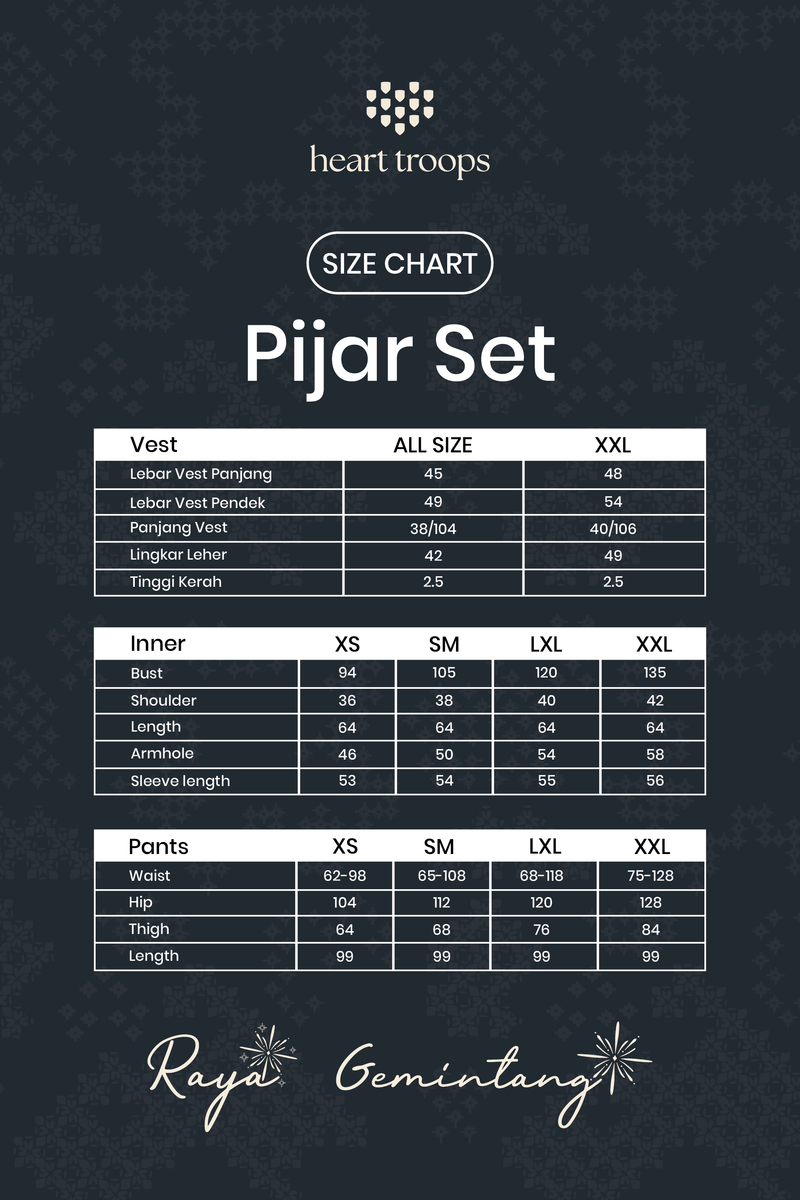 heart troops

SIZE CHART

Pijar Set

| Vest | ALL SIZE | XXL |
|---|---|---|
| Lebar Vest Panjang | 45 | 48 |
| Lebar Vest Pendek | 49 | 54 |
| Panjang Vest | 38/104 | 40/106 |
| Lingkar Leher | 42 | 49 |
| Tinggi Kerah | 2.5 | 2.5 |

| Inner | XS | SM | LXL | XXL |
|---|---|---|---|---|
| Bust | 94 | 105 | 120 | 135 |
| Shoulder | 36 | 38 | 40 | 42 |
| Length | 64 | 64 | 64 | 64 |
| Armhole | 46 | 50 | 54 | 58 |
| Sleeve length | 53 | 54 | 55 | 56 |

| Pants | XS | SM | LXL | XXL |
|---|---|---|---|---|
| Waist | 62-98 | 65-108 | 68-118 | 75-128 |
| Hip | 104 | 112 | 120 | 128 |
| Thigh | 64 | 68 | 76 | 84 |
| Length | 99 | 99 | 99 | 99 |

Raya Gemintang